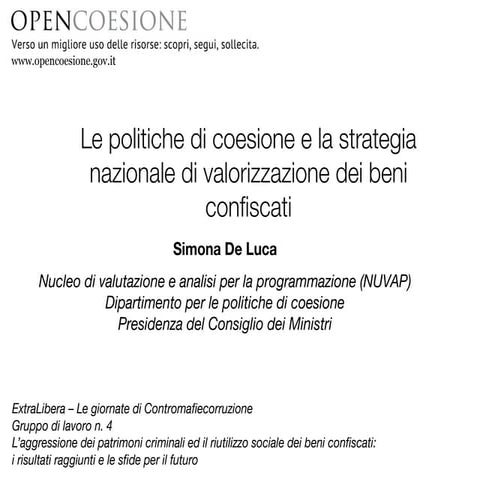 OPENCOESIONE
Verso un migliore uso delle risorse: scopri, segui, sollecita.
www.opencoesione.gov.it

Le politiche di coesione e la strategia nazionale di valorizzazione dei beni confiscati

Simona De Luca

Nucleo di valutazione e analisi per la programmazione (NUVAP)
Dipartimento per le politiche di coesione
Presidenza del Consiglio dei Ministri

ExtraLibera – Le giornate di Contromafiecorruzione
Gruppo di lavoro n. 4
L'aggressione dei patrimoni criminali ed il riutilizzo sociale dei beni confiscati: i risultati raggiunti e le sfide per il futuro